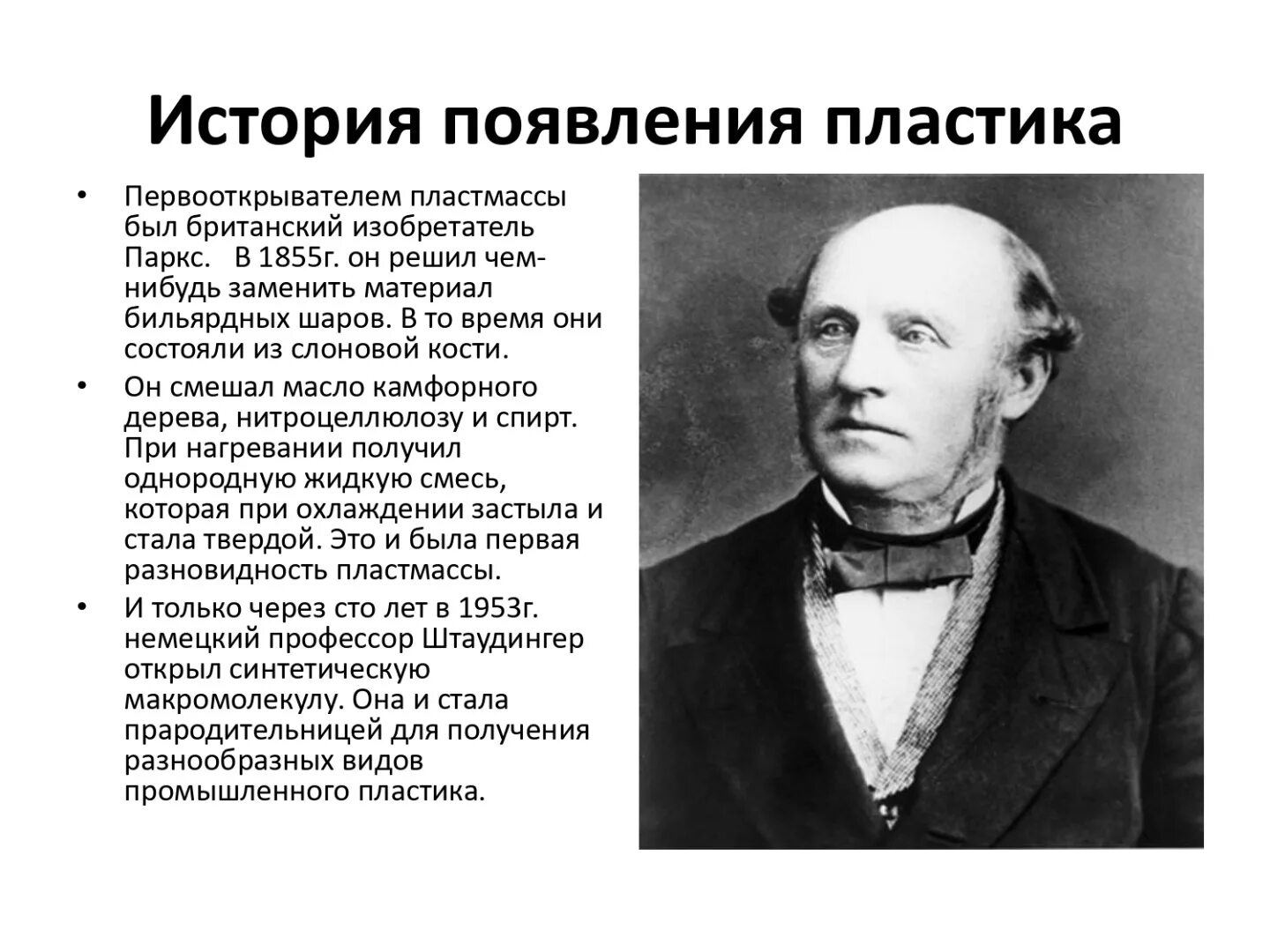 История появления пластика

• Первооткрывателем пластмассы был британский изобретатель Паркс. В 1855г. он решил чем-нибудь заменить материал бильярдных шаров. В то время они состояли из слоновой кости.
• Он смешал масло камфорного дерева, нитроцеллюлозу и спирт. При нагревании получил однородную жидкую смесь, которая при охлаждении застыла и стала твердой. Это и была первая разновидность пластмассы.
• И только через сто лет в 1953г. немецкий профессор Штаудингер открыл синтетическую макромолекулу. Она и стала прародительницей для получения разнообразных видов промышленного пластика.